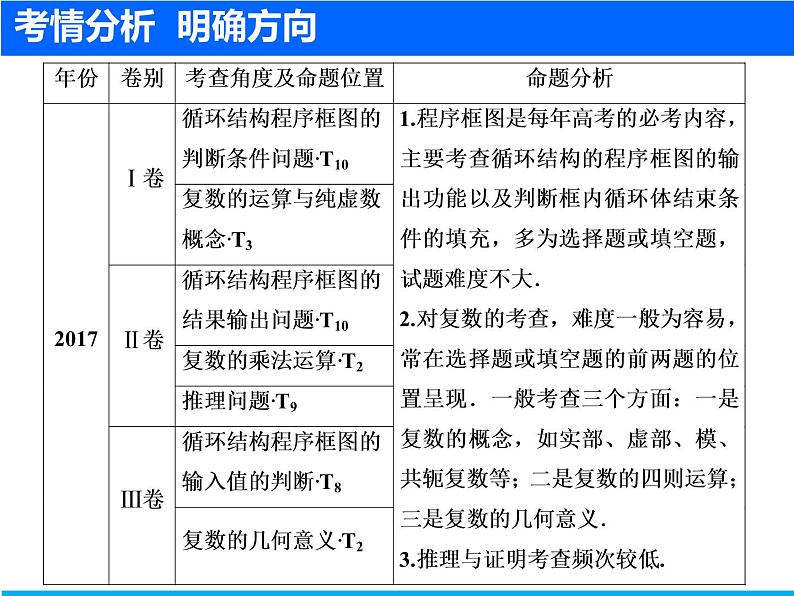 考情分析 明确方向

| 年份 | 卷别 | 考查角度及命题位置 | 命题分析 |
|---|---|---|---|
| 2017 | Ⅰ卷 | 循环结构程序框图的判断条件问题·$T_{10}$ | 1.程序框图是每年高考的必考内容，主要考查循环结构的程序框图的输出功能以及判断框内循环体结束条件的填充，多为选择题或填空题，试题难度不大. 2.对复数的考查，难度一般为容易，常在选择题或填空题的前两题的位置呈现．一般考查三个方面：一是复数的概念，如实部、虚部、模、共轭复数等；二是复数的四则运算；三是复数的几何意义. 3.推理与证明考查频次较低. |
| | | 复数的运算与纯虚数概念·$T_3$ | |
| | Ⅱ卷 | 循环结构程序框图的结果输出问题·$T_{10}$ | |
| | | 复数的乘法运算·$T_2$ | |
| | | 推理问题·$T_9$ | |
| | Ⅲ卷 | 循环结构程序框图的输入值的判断·$T_8$ | |
| | | 复数的几何意义·$T_2$ | |